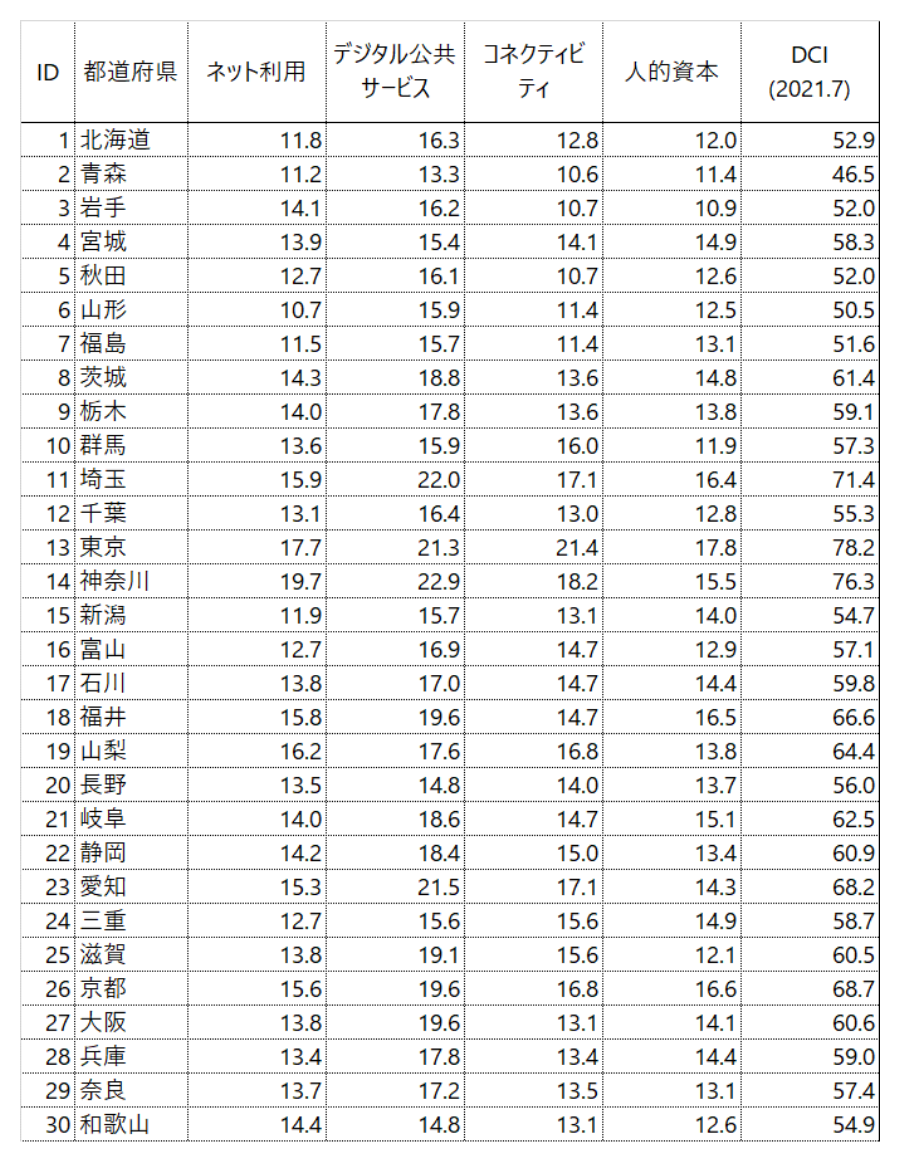 | ID | 都道府県 | ネット利用 | デジタル公共サービス | コネクティビティ | 人的資本 | DCI (2021.7) |
|---|---|---|---|---|---|---|
| 1 | 北海道 | 11.8 | 16.3 | 12.8 | 12.0 | 52.9 |
| 2 | 青森 | 11.2 | 13.3 | 10.6 | 11.4 | 46.5 |
| 3 | 岩手 | 14.1 | 16.2 | 10.7 | 10.9 | 52.0 |
| 4 | 宮城 | 13.9 | 15.4 | 14.1 | 14.9 | 58.3 |
| 5 | 秋田 | 12.7 | 16.1 | 10.7 | 12.6 | 52.0 |
| 6 | 山形 | 10.7 | 15.9 | 11.4 | 12.5 | 50.5 |
| 7 | 福島 | 11.5 | 15.7 | 11.4 | 13.1 | 51.6 |
| 8 | 茨城 | 14.3 | 18.8 | 13.6 | 14.8 | 61.4 |
| 9 | 栃木 | 14.0 | 17.8 | 13.6 | 13.8 | 59.1 |
| 10 | 群馬 | 13.6 | 15.9 | 16.0 | 11.9 | 57.3 |
| 11 | 埼玉 | 15.9 | 22.0 | 17.1 | 16.4 | 71.4 |
| 12 | 千葉 | 13.1 | 16.4 | 13.0 | 12.8 | 55.3 |
| 13 | 東京 | 17.7 | 21.3 | 21.4 | 17.8 | 78.2 |
| 14 | 神奈川 | 19.7 | 22.9 | 18.2 | 15.5 | 76.3 |
| 15 | 新潟 | 11.9 | 15.7 | 13.1 | 14.0 | 54.7 |
| 16 | 富山 | 12.7 | 16.9 | 14.7 | 12.9 | 57.1 |
| 17 | 石川 | 13.8 | 17.0 | 14.7 | 14.4 | 59.8 |
| 18 | 福井 | 15.8 | 19.6 | 14.7 | 16.5 | 66.6 |
| 19 | 山梨 | 16.2 | 17.6 | 16.8 | 13.8 | 64.4 |
| 20 | 長野 | 13.5 | 14.8 | 14.0 | 13.7 | 56.0 |
| 21 | 岐阜 | 14.0 | 18.6 | 14.7 | 15.1 | 62.5 |
| 22 | 静岡 | 14.2 | 18.4 | 15.0 | 13.4 | 60.9 |
| 23 | 愛知 | 15.3 | 21.5 | 17.1 | 14.3 | 68.2 |
| 24 | 三重 | 12.7 | 15.6 | 15.6 | 14.9 | 58.7 |
| 25 | 滋賀 | 13.8 | 19.1 | 15.6 | 12.1 | 60.5 |
| 26 | 京都 | 15.6 | 19.6 | 16.8 | 16.6 | 68.7 |
| 27 | 大阪 | 13.8 | 19.6 | 13.1 | 14.1 | 60.6 |
| 28 | 兵庫 | 13.4 | 17.8 | 13.4 | 14.4 | 59.0 |
| 29 | 奈良 | 13.7 | 17.2 | 13.5 | 13.1 | 57.4 |
| 30 | 和歌山 | 14.4 | 14.8 | 13.1 | 12.6 | 54.9 |